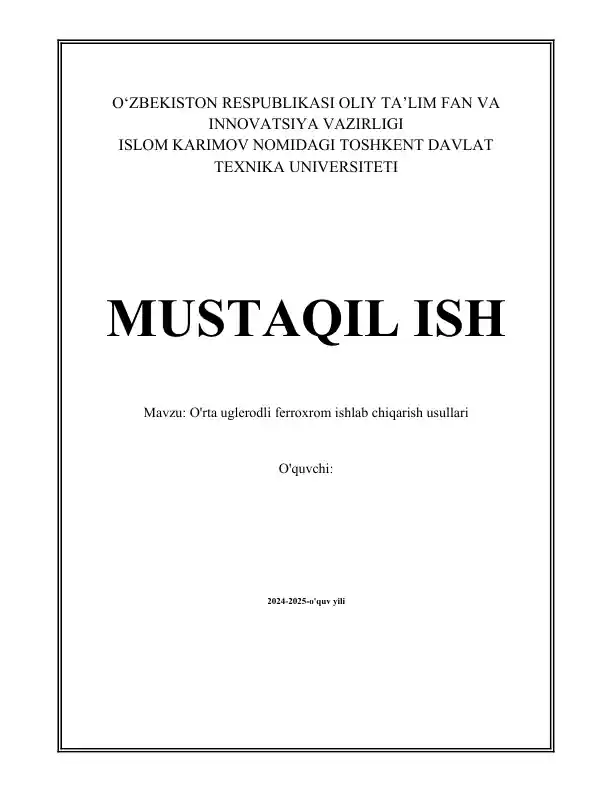 O‘ZBEKISTON RESPUBLIKASI OLIY TA’LIM FAN VA INNOVATSIYA VAZIRLIGI
ISLOM KARIMOV NOMIDAGI TOSHKENT DAVLAT TEXNIKA UNIVERSITETI

MUSTAQIL ISH

Mavzu: O'rta uglerodli ferroxrom ishlab chiqarish usullari

O'quvchi:

2024-2025-o'quv yili